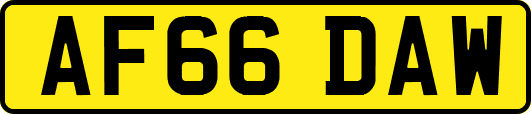 AF66 DAW